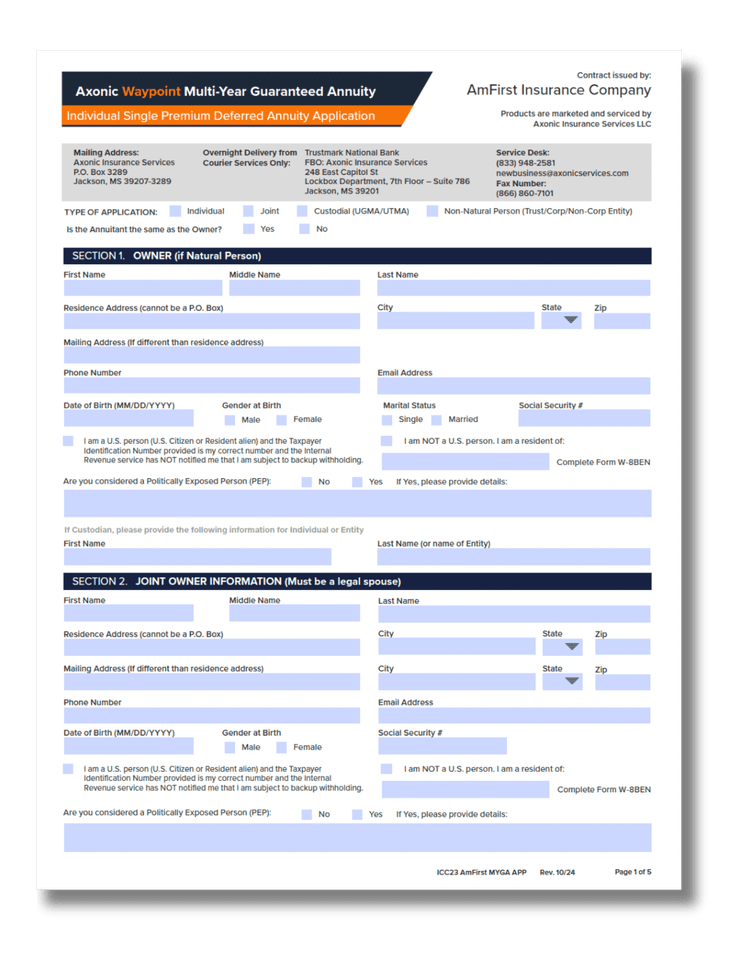 Axonic Waypoint Multi-Year Guaranteed Annuity

Individual Single Premium Deferred Annuity Application

Contract issued by:

AmFirst Insurance Company

Products are marketed and serviced by Axonic Insurance Services LLC

Mailing Address:
Axonic Insurance Services
P.O. Box 3289
Jackson, MS 39207-3289

Overnight Delivery from Courier Services Only:

Trustmark National Bank
FBO: Axonic Insurance Services
248 East Capitol St
Lockbox Department, 7th Floor – Suite 786
Jackson, MS 39201

Service Desk:
(833) 948-2581
newbusiness@axonicservices.com
Fax Number:
(866) 860-7101

TYPE OF APPLICATION: Individual Joint Custodial (UGMA/UTMA) Non-Natural Person (Trust/Corp/Non-Corp Entity)

Is the Annuitant the same as the Owner? Yes No

SECTION 1. OWNER (if Natural Person)

First Name

Middle Name

Last Name

Residence Address (cannot be a P.O. Box)

City

State

Zip

Mailing Address (If different than residence address)

Phone Number

Email Address

Date of Birth (MM/DD/YYYY)

Gender at Birth

Male Female

Marital Status

Single Married

Social Security #

I am a U.S. person (U.S. Citizen or Resident alien) and the Taxpayer Identification Number provided is my correct number and the Internal Revenue service has NOT notified me that I am subject to backup withholding.

I am NOT a U.S. person. I am a resident of:

Complete Form W-8BEN

Are you considered a Politically Exposed Person (PEP): No Yes If Yes, please provide details:

If Custodian, please provide the following information for Individual or Entity

First Name

Last Name (or name of Entity)

SECTION 2. JOINT OWNER INFORMATION (Must be a legal spouse)

First Name

Middle Name

Last Name

Residence Address (cannot be a P.O. Box)

City

State

Zip

Mailing Address (If different than residence address)

City

State

Zip

Phone Number

Email Address

Date of Birth (MM/DD/YYYY)

Gender at Birth

Male Female

Social Security #

I am a U.S. person (U.S. Citizen or Resident alien) and the Taxpayer Identification Number provided is my correct number and the Internal Revenue service has NOT notified me that I am subject to backup withholding.

I am NOT a U.S. person. I am a resident of:

Complete Form W-8BEN

Are you considered a Politically Exposed Person (PEP): No Yes If Yes, please provide details:

ICC23 AmFirst MYGA APP Rev. 10/24 Page 1 of 5